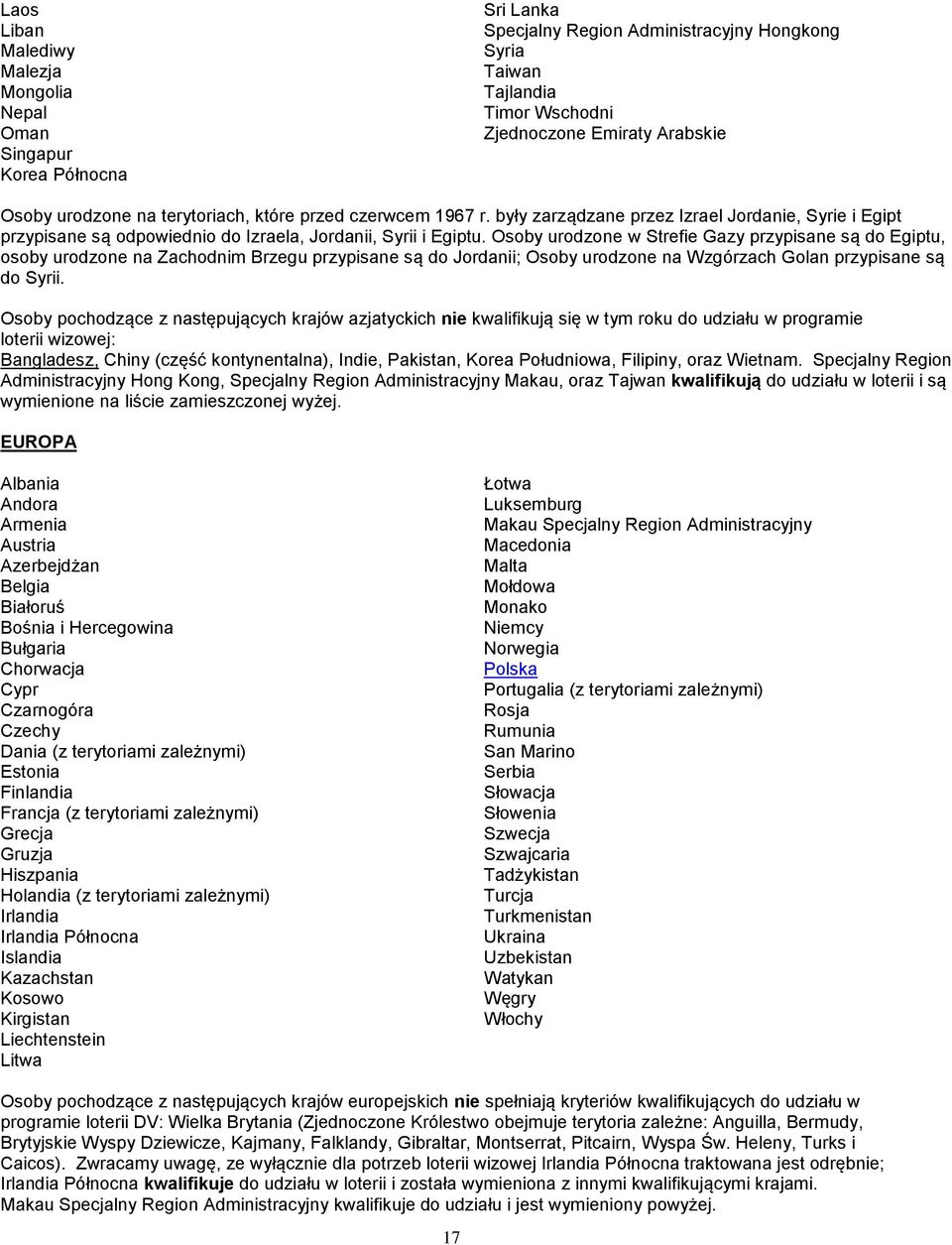 Laos
Liban
Malediwy
Malezja
Mongolia
Nepal
Oman
Singapur
Korea Północna

Sri Lanka
Specjalny Region Administracyjny Hongkong
Syria
Taiwan
Tajlandia
Timor Wschodni
Zjednoczone Emiraty Arabskie

Osoby urodzone na terytoriach, które przed czerwcem 1967 r. były zarządzane przez Izrael Jordanie, Syrie i Egipt przypisane są odpowiednio do Izraela, Jordanii, Syrii i Egiptu. Osoby urodzone w Strefie Gazy przypisane są do Egiptu, osoby urodzone na Zachodnim Brzegu przypisane są do Jordanii; Osoby urodzone na Wzgórzach Golan przypisane są do Syrii.

Osoby pochodzące z następujących krajów azjatyckich nie kwalifikują się w tym roku do udziału w programie loterii wizowej:
Bangladesz, Chiny (część kontynentalna), Indie, Pakistan, Korea Południowa, Filipiny, oraz Wietnam. Specjalny Region Administracyjny Hong Kong, Specjalny Region Administracyjny Makau, oraz Tajwan kwalifikują do udziału w loterii i są wymienione na liście zamieszczonej wyżej.

EUROPA

Albania
Andora
Armenia
Austria
Azerbejdżan
Belgia
Białoruś
Bośnia i Hercegowina
Bułgaria
Chorwacja
Cypr
Czarnogóra
Czechy
Dania (z terytoriami zależnymi)
Estonia
Finlandia
Francja (z terytoriami zależnymi)
Grecja
Gruzja
Hiszpania
Holandia (z terytoriami zależnymi)
Irlandia
Irlandia Północna
Islandia
Kazachstan
Kosowo
Kirgistan
Liechtenstein
Litwa

Łotwa
Luksemburg
Makau Specjalny Region Administracyjny
Macedonia
Malta
Mołdowa
Monako
Niemcy
Norwegia
Polska
Portugalia (z terytoriami zależnymi)
Rosja
Rumunia
San Marino
Serbia
Słowacja
Słowenia
Szwecja
Szwajcaria
Tadżykistan
Turcja
Turkmenistan
Ukraina
Uzbekistan
Watykan
Węgry
Włochy

Osoby pochodzące z następujących krajów europejskich nie spełniają kryteriów kwalifikujących do udziału w programie loterii DV: Wielka Brytania (Zjednoczone Królestwo obejmuje terytoria zależne: Anguilla, Bermudy, Brytyjskie Wyspy Dziewicze, Kajmany, Falklandy, Gibraltar, Montserrat, Pitcairn, Wyspa Św. Heleny, Turks i Caicos). Zwracamy uwagę, ze wyłącznie dla potrzeb loterii wizowej Irlandia Północna traktowana jest odrębnie; Irlandia Północna kwalifikuje do udziału w loterii i została wymieniona z innymi kwalifikującymi krajami.
Makau Specjalny Region Administracyjny kwalifikuje do udziału i jest wymieniony powyżej.

17